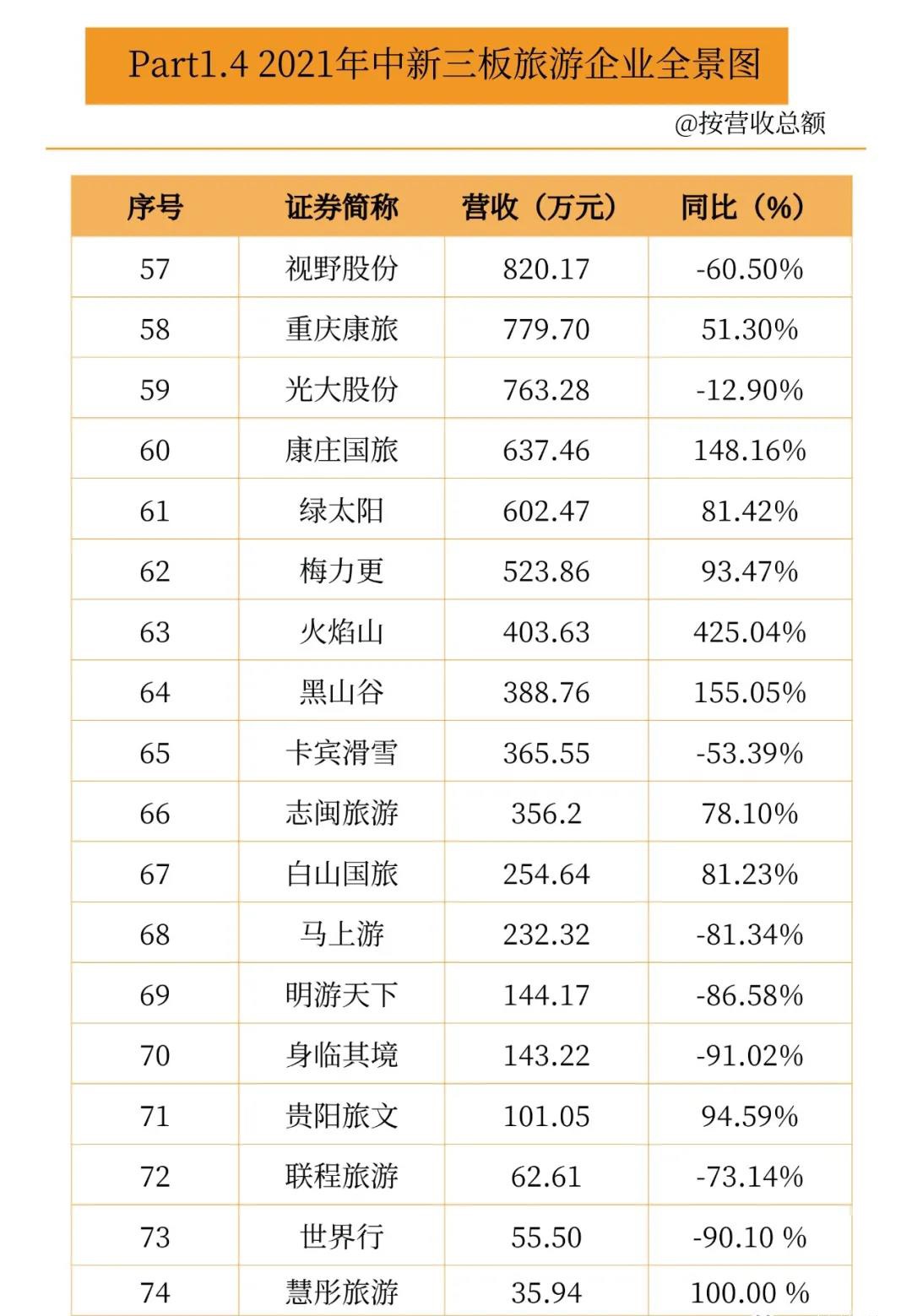 Part1.4 2021年中新三板旅游企业全景图

@按营收总额

| 序号 | 证券简称 | 营收（万元） | 同比（%） |
|---|---|---|---|
| 57 | 视野股份 | 820.17 | -60.50% |
| 58 | 重庆康旅 | 779.70 | 51.30% |
| 59 | 光大股份 | 763.28 | -12.90% |
| 60 | 康庄国旅 | 637.46 | 148.16% |
| 61 | 绿太阳 | 602.47 | 81.42% |
| 62 | 梅力更 | 523.86 | 93.47% |
| 63 | 火焰山 | 403.63 | 425.04% |
| 64 | 黑山谷 | 388.76 | 155.05% |
| 65 | 卡宾滑雪 | 365.55 | -53.39% |
| 66 | 志闽旅游 | 356.2 | 78.10% |
| 67 | 白山国旅 | 254.64 | 81.23% |
| 68 | 马上游 | 232.32 | -81.34% |
| 69 | 明游天下 | 144.17 | -86.58% |
| 70 | 身临其境 | 143.22 | -91.02% |
| 71 | 贵阳旅文 | 101.05 | 94.59% |
| 72 | 联程旅游 | 62.61 | -73.14% |
| 73 | 世界行 | 55.50 | -90.10 % |
| 74 | 慧彤旅游 | 35.94 | 100.00 % |